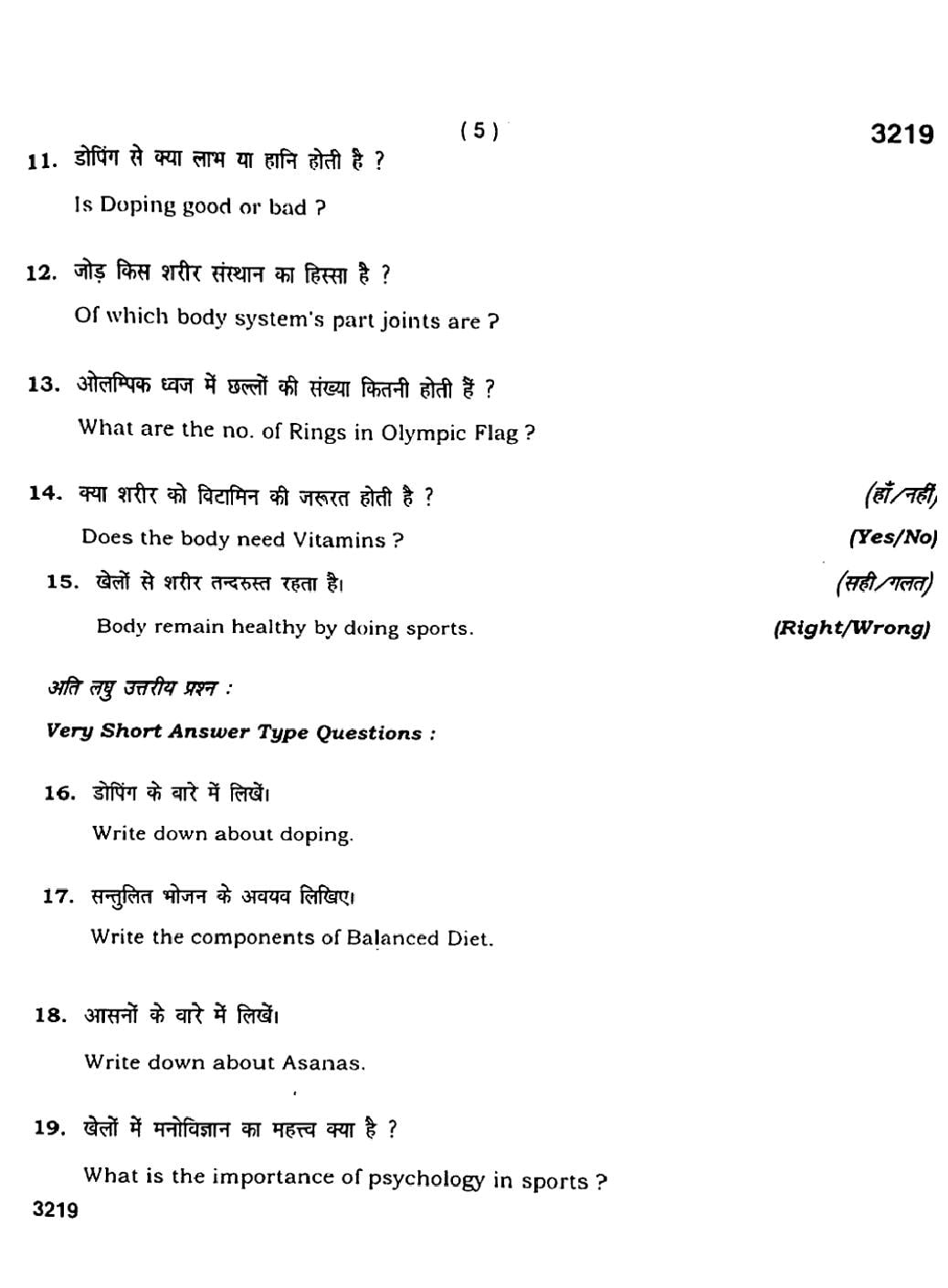 ( 5 )

3219

11. डोपिंग से क्या लाभ या हानि होती है ?

Is Doping good or bad ?

12. जोड़ किस शरीर संस्थान का हिस्सा है ?

Of which body system's part joints are ?

13. ओलम्पिक ध्वज में छल्लों की संख्या कितनी होती हैं ?

What are the no. of Rings in Olympic Flag ?

14. क्या शरीर को विटामिन की जरूरत होती है ? (हाँ/नहीं)

Does the body need Vitamins ? (Yes/No)

15. खेलों से शरीर तन्दरुस्त रहता है। (सही/गलत)

Body remain healthy by doing sports. (Right/Wrong)

अति लघु उत्तरीय प्रश्न :

Very Short Answer Type Questions :

16. डोपिंग के बारे में लिखें।

Write down about doping.

17. सन्तुलित भोजन के अवयव लिखिए।

Write the components of Balanced Diet.

18. आसनों के बारे में लिखें।

Write down about Asanas.

19. खेलों में मनोविज्ञान का महत्त्व क्या है ?

What is the importance of psychology in sports ?

3219